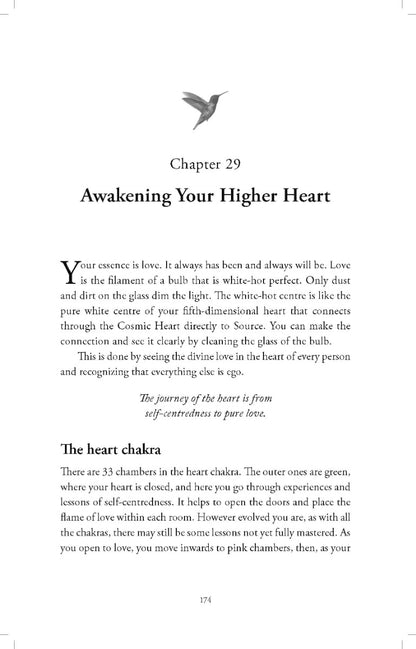 Chapter 29

Awakening Your Higher Heart

Your essence is love. It always has been and always will be. Love is the filament of a bulb that is white-hot perfect. Only dust and dirt on the glass dim the light. The white-hot centre is like the pure white centre of your fifth-dimensional heart that connects through the Cosmic Heart directly to Source. You can make the connection and see it clearly by cleaning the glass of the bulb.

This is done by seeing the divine love in the heart of every person and recognizing that everything else is ego.

The journey of the heart is from
self-centredness to pure love.

The heart chakra

There are 33 chambers in the heart chakra. The outer ones are green, where your heart is closed, and here you go through experiences and lessons of self-centredness. It helps to open the doors and place the flame of love within each room. However evolved you are, as with all the chakras, there may still be some lessons not yet fully mastered. As you open to love, you move inwards to pink chambers, then, as your

174